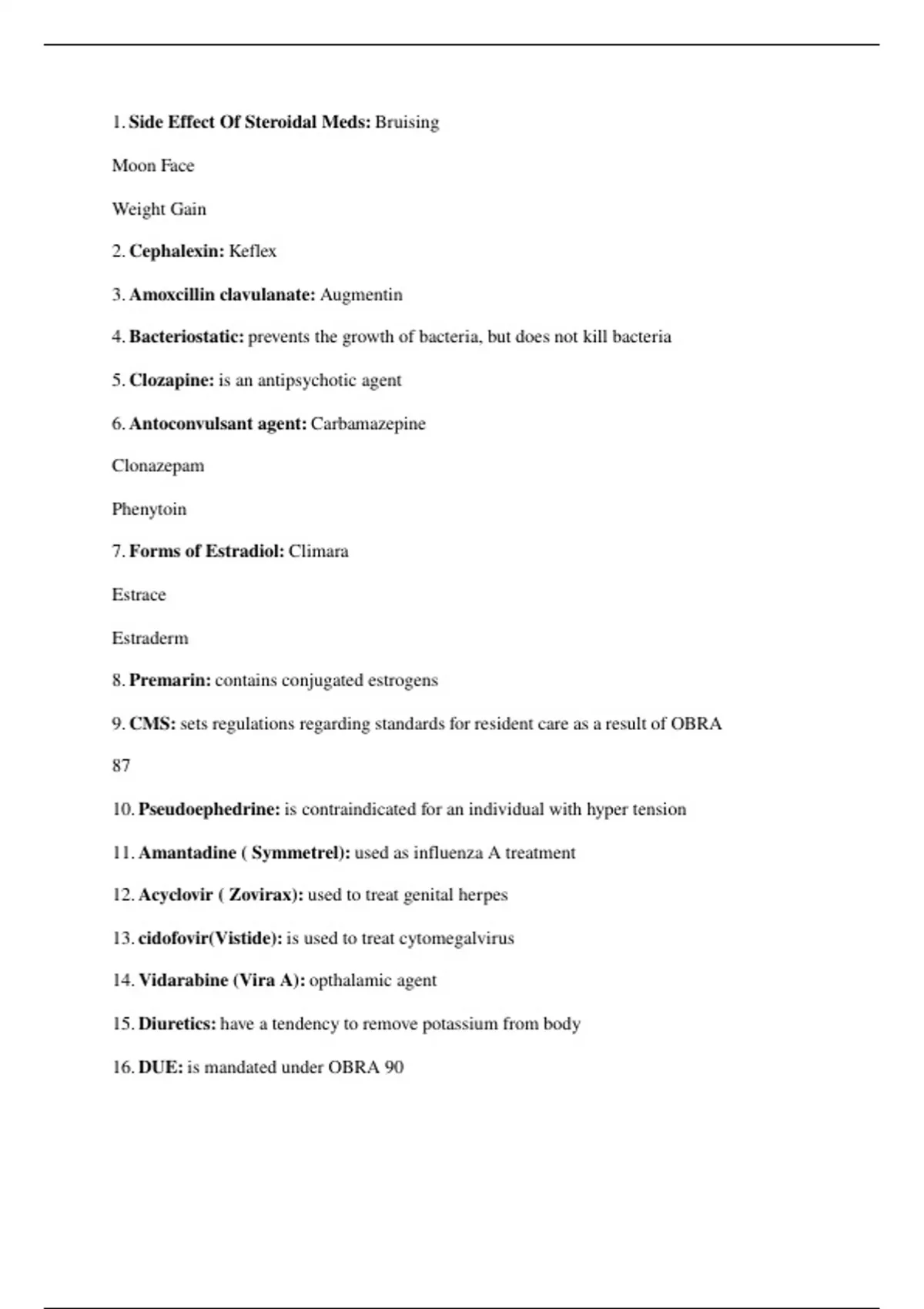 1. Side Effect Of Steroidal Meds: Bruising

Moon Face

Weight Gain

2. Cephalexin: Keflex

3. Amoxcillin clavulanate: Augmentin

4. Bacteriostatic: prevents the growth of bacteria, but does not kill bacteria

5. Clozapine: is an antipsychotic agent

6. Antoconvulsant agent: Carbamazepine

Clonazepam

Phenytoin

7. Forms of Estradiol: Climara

Estrace

Estraderm

8. Premarin: contains conjugated estrogens

9. CMS: sets regulations regarding standards for resident care as a result of OBRA 87

10. Pseudoephedrine: is contraindicated for an individual with hyper tension

11. Amantadine ( Symmetrel): used as influenza A treatment

12. Acyclovir ( Zovirax): used to treat genital herpes

13. cidofovir(Vistide): is used to treat cytomegalvirus

14. Vidarabine (Vira A): opthalamic agent

15. Diuretics: have a tendency to remove potassium from body

16. DUE: is mandated under OBRA 90